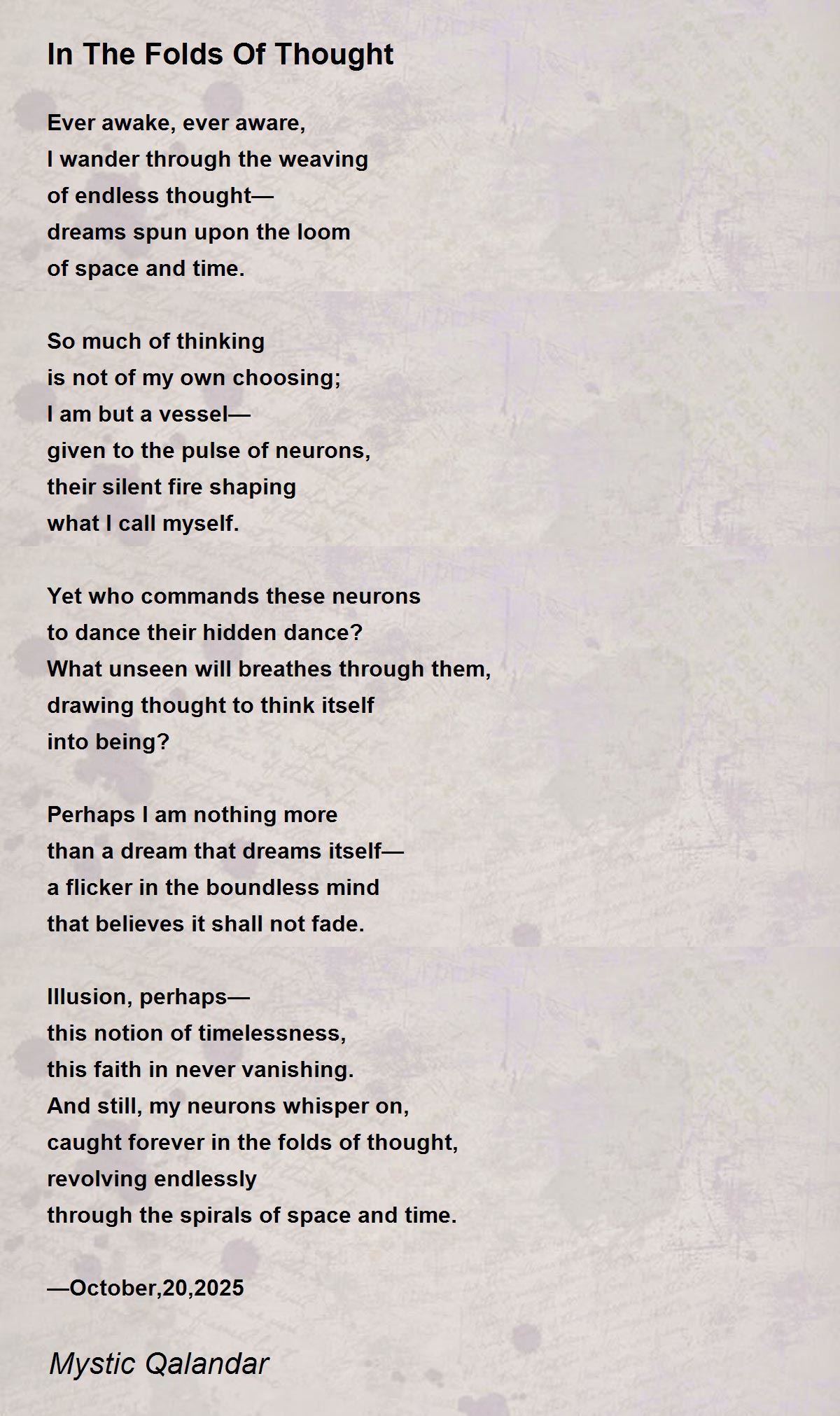 In The Folds Of Thought

Ever awake, ever aware,
I wander through the weaving
of endless thought—
dreams spun upon the loom
of space and time.

So much of thinking
is not of my own choosing;
I am but a vessel—
given to the pulse of neurons,
their silent fire shaping
what I call myself.

Yet who commands these neurons
to dance their hidden dance?
What unseen will breathes through them,
drawing thought to think itself
into being?

Perhaps I am nothing more
than a dream that dreams itself—
a flicker in the boundless mind
that believes it shall not fade.

Illusion, perhaps—
this notion of timelessness,
this faith in never vanishing.
And still, my neurons whisper on,
caught forever in the folds of thought,
revolving endlessly
through the spirals of space and time.

—October,20,2025

Mystic Qalandar